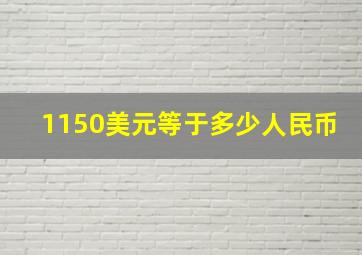 1150美元等于多少人民币